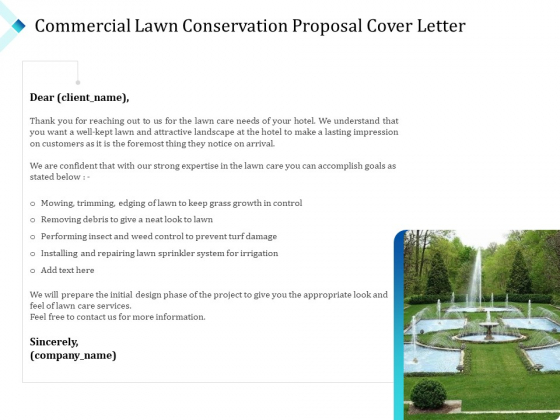 Commercial Lawn Conservation Proposal Cover Letter

Dear (client_name),

Thank you for reaching out to us for the lawn care needs of your hotel. We understand that you want a well-kept lawn and attractive landscape at the hotel to make a lasting impression on customers as it is the foremost thing they notice on arrival.

We are confident that with our strong expertise in the lawn care you can accomplish goals as stated below : -

o Mowing, trimming, edging of lawn to keep grass growth in control
o Removing debris to give a neat look to lawn
o Performing insect and weed control to prevent turf damage
o Installing and repairing lawn sprinkler system for irrigation
o Add text here

We will prepare the initial design phase of the project to give you the appropriate look and feel of lawn care services.
Feel free to contact us for more information.

Sincerely,
(company_name)